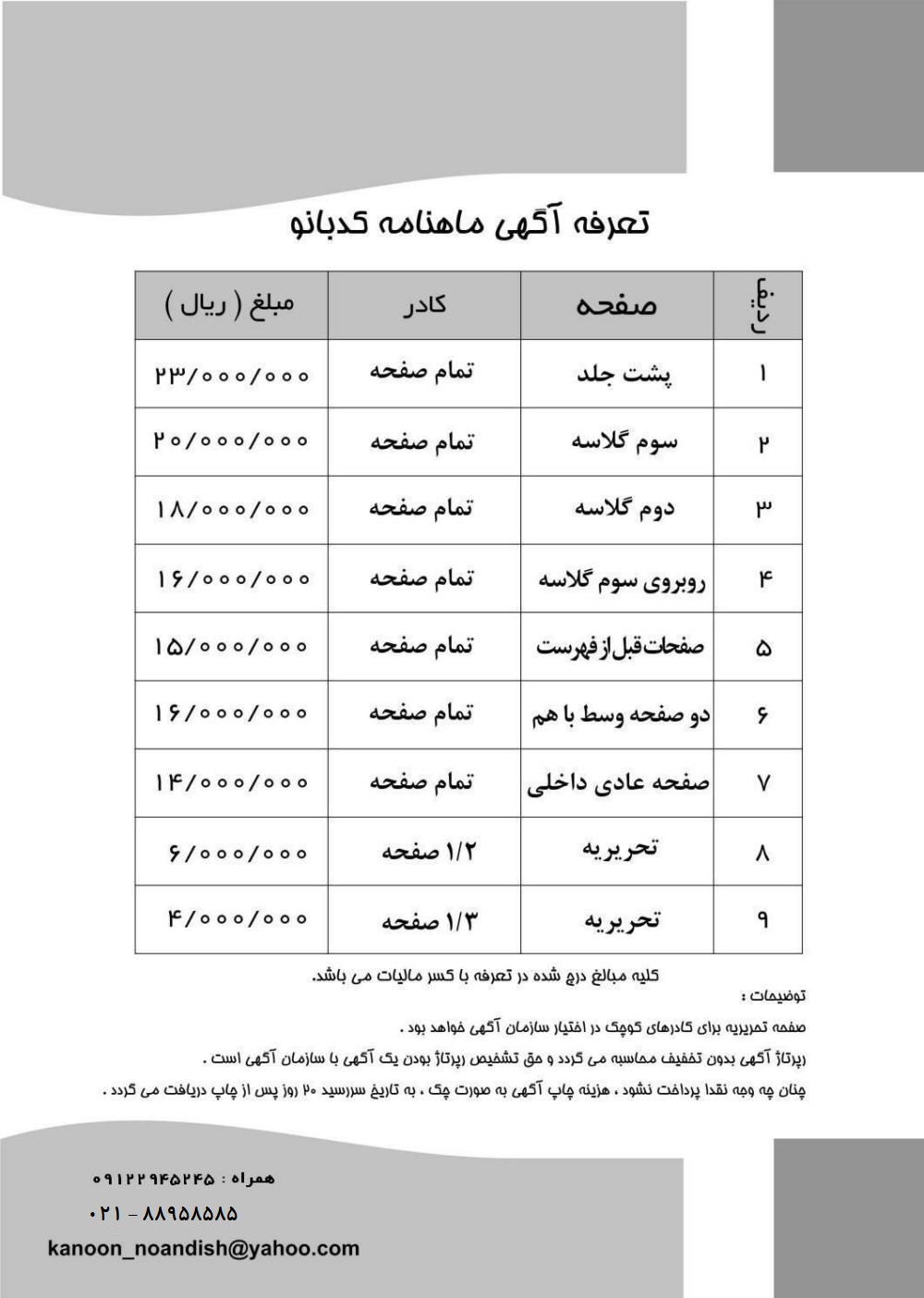 تعرفه آگهی ماهنامه کدبانو

| ردیف | صفحه | کادر | مبلغ ( ریال ) |
|---|---|---|---|
| ۱ | پشت جلد | تمام صفحه | ۲۳/۰۰۰/۰۰۰ |
| ۲ | سوم گلاسه | تمام صفحه | ۲۰/۰۰۰/۰۰۰ |
| ۳ | دوم گلاسه | تمام صفحه | ۱۸/۰۰۰/۰۰۰ |
| ۴ | روبروی سوم گلاسه | تمام صفحه | ۱۶/۰۰۰/۰۰۰ |
| ۵ | صفحات قبل از فهرست | تمام صفحه | ۱۵/۰۰۰/۰۰۰ |
| ۶ | دو صفحه وسط با هم | تمام صفحه | ۱۶/۰۰۰/۰۰۰ |
| ۷ | صفحه عادی داخلی | تمام صفحه | ۱۴/۰۰۰/۰۰۰ |
| ۸ | تحریریه | ۱/۲ صفحه | ۶/۰۰۰/۰۰۰ |
| ۹ | تحریریه | ۱/۳ صفحه | ۴/۰۰۰/۰۰۰ |

کلیه مبالغ درج شده در تعرفه با کسر مالیات می باشد.

توضیحات :

صفحه تحریریه برای کادرهای کوچک در اختیار سازمان آگهی خواهد بود .

رپرتاژ آگهی بدون تخفیف محاسبه می گردد و حق تشخیص رپرتاژ بودن یک آگهی با سازمان آگهی است .

چنان چه وجه نقدا پرداخت نشود ، هزینه چاپ آگهی به صورت چک ، به تاریخ سررسید ۲۰ روز پس از چاپ دریافت می گردد .

همراه : ۰۹۱۲۲۹۴۵۲۴۵

۰۲۱ - ۸۸۹۵۸۵۸۵

kanoon_noandish@yahoo.com